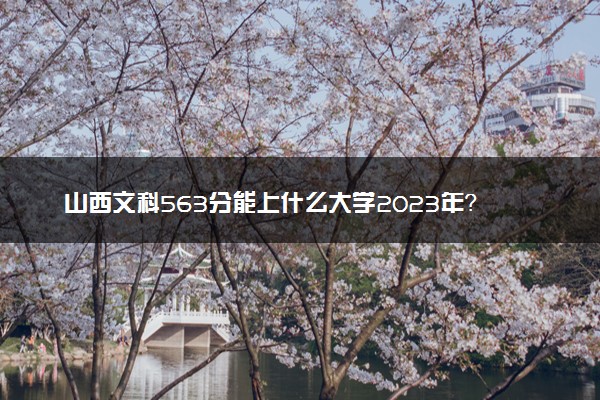 山西文科563分能上什么大学2023年？